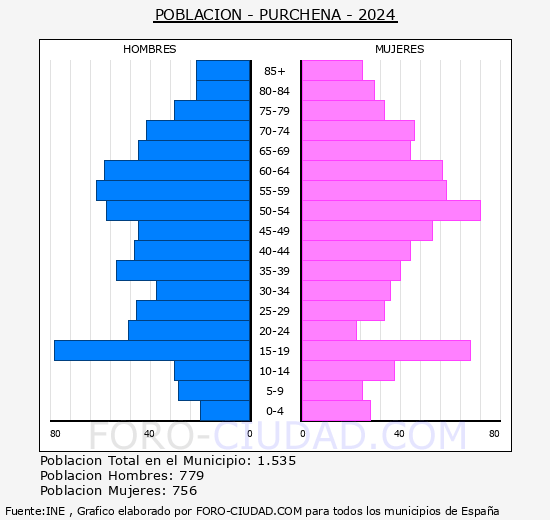 POBLACION - PURCHENA - 2024

HOMBRES

MUJERES

85+
80-84
75-79
70-74
65-69
60-64
55-59
50-54
45-49
40-44
35-39
30-34
25-29
20-24
15-19
10-14
5-9
0-4

80 40 0 0 40 80

FORO-CIUDAD.COM

Poblacion Total en el Municipio: 1.535
Poblacion Hombres: 779
Poblacion Mujeres: 756

Fuente:INE , Grafico elaborado por FORO-CIUDAD.COM para todos los municipios de España